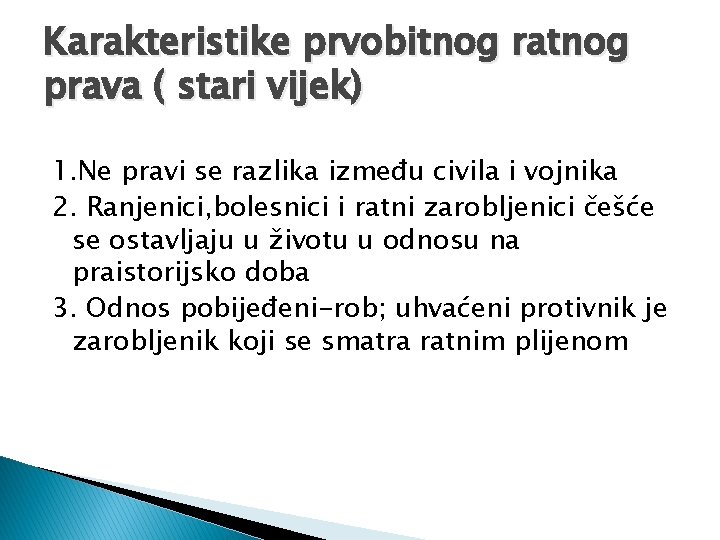 Karakteristike prvobitnog ratnog prava ( stari vijek)

1.Ne pravi se razlika između civila i vojnika
2. Ranjenici,bolesnici i ratni zarobljenici češće se ostavljaju u životu u odnosu na praistorijsko doba
3. Odnos pobijeđeni-rob; uhvaćeni protivnik je zarobljenik koji se smatra ratnim plijenom